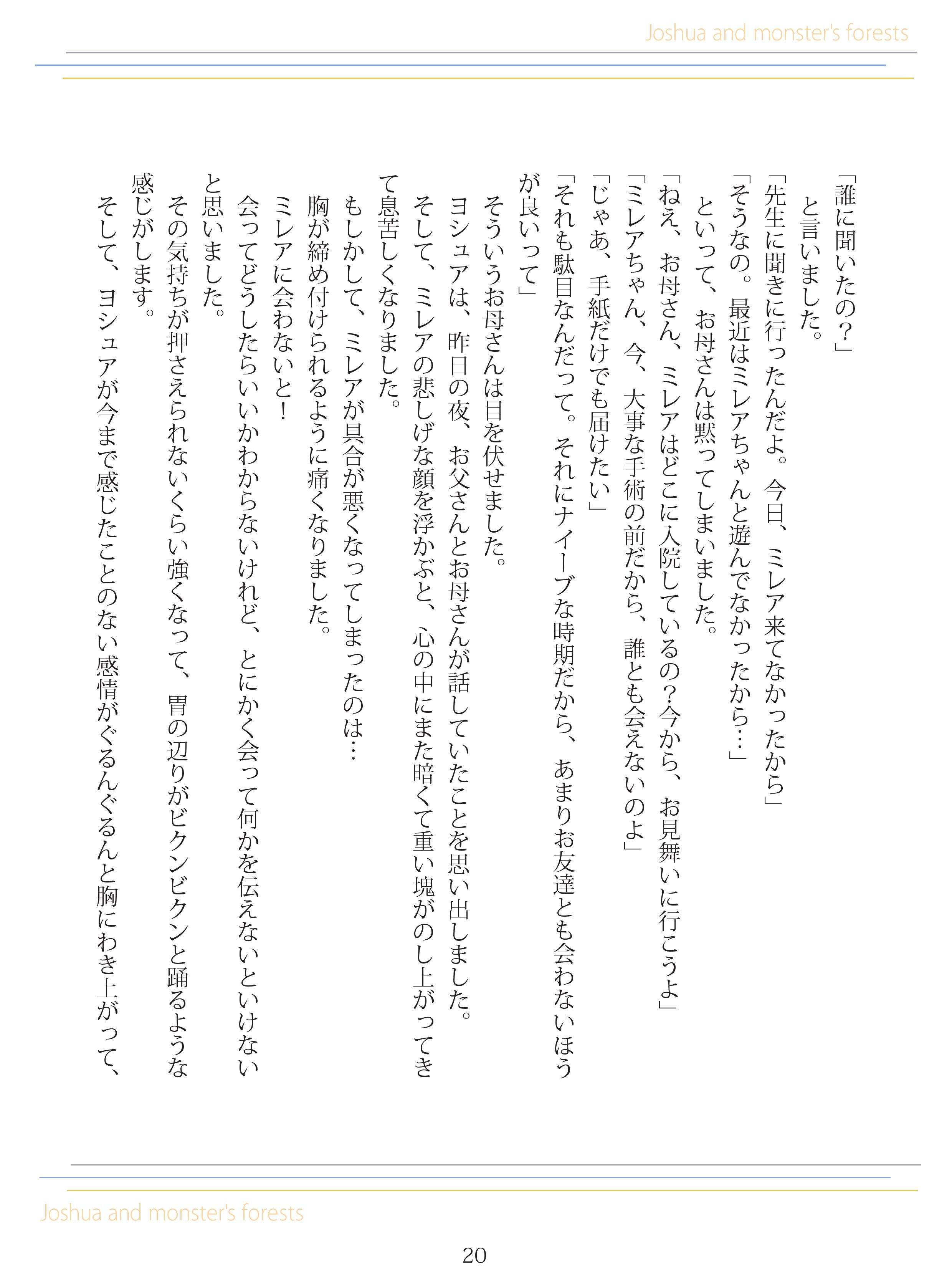 Joshua and monster's forests

「誰に聞いたの？」
　と言いました。
「先生に聞きに行ったんだよ。今日、ミレア来てなかったから」
「そうなの。最近はミレアちゃんと遊んでなかったから…」
　といって、お母さんは黙ってしまいました。
「ねえ、お母さん、ミレアはどこに入院しているの？今から、お見舞いに行こうよ」
「ミレアちゃん、今、大事な手術の前だから、誰とも会えないのよ」
「じゃあ、手紙だけでも届けたい」
「それも駄目なんだって。それにナイーブな時期だから、あまりお友達とも会わないほうが良いって」
　そういうお母さんは目を伏せました。
　ヨシュアは、昨日の夜、お父さんとお母さんが話していたことを思い出しました。
　そして、ミレアの悲しげな顔を浮かぶと、心の中にまた暗くて重い塊がのし上がってきて息苦しくなりました。
　もしかして、ミレアが具合が悪くなってしまったのは…
　胸が締め付けられるように痛くなりました。
　ミレアに会わないと！
　会ってどうしたらいいかわからないけれど、とにかく会って何かを伝えないといけないと思いました。
　その気持ちが押さえられないくらい強くなって、胃の辺りがビクンビクンと踊るような感じがします。
　そして、ヨシュアが今まで感じたことのない感情がぐるんぐるんと胸にわき上がって、

Joshua and monster's forests

20